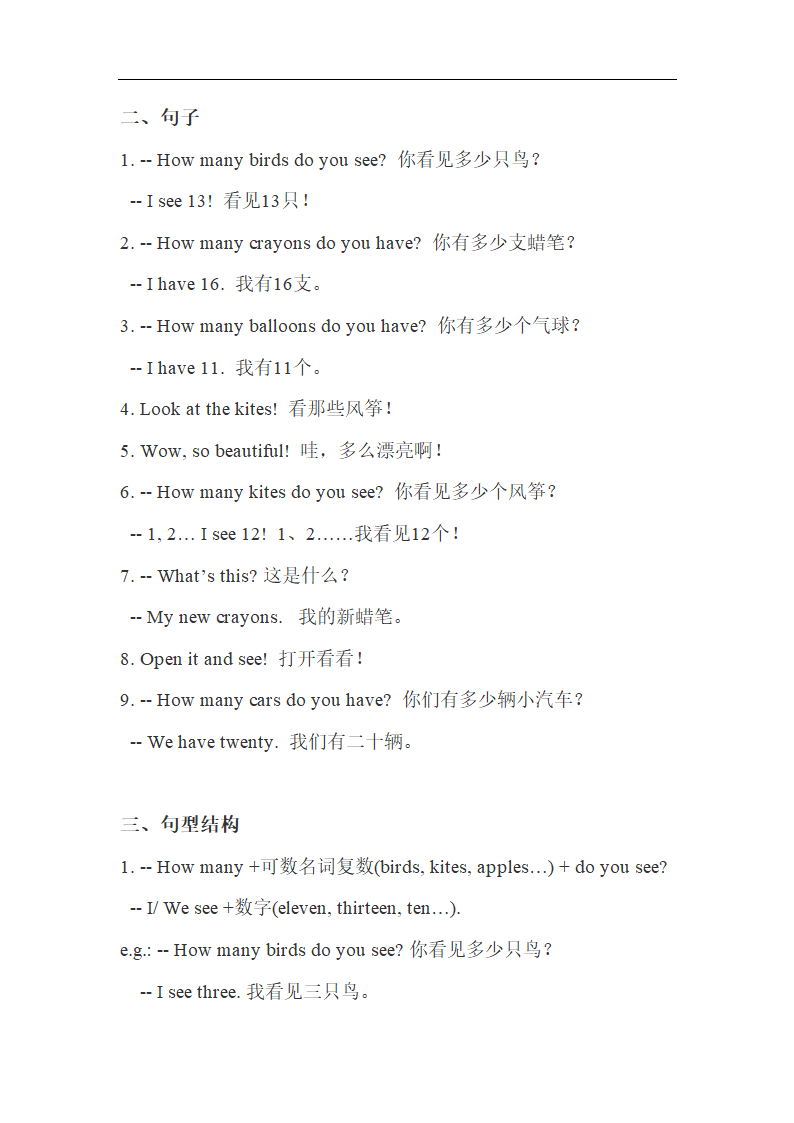 二、句子

1. -- How many birds do you see? 你看见多少只鸟？

-- I see 13! 看见13只！

2. -- How many crayons do you have? 你有多少支蜡笔？

-- I have 16. 我有16支。

3. -- How many balloons do you have? 你有多少个气球？

-- I have 11. 我有11个。

4. Look at the kites! 看那些风筝！

5. Wow, so beautiful! 哇，多么漂亮啊！

6. -- How many kites do you see? 你看见多少个风筝？

-- 1, 2… I see 12! 1、2……我看见12个！

7. -- What's this? 这是什么？

-- My new crayons. 我的新蜡笔。

8. Open it and see! 打开看看！

9. -- How many cars do you have? 你们有多少辆小汽车？

-- We have twenty. 我们有二十辆。

三、句型结构

1. -- How many +可数名词复数(birds, kites, apples…) + do you see?

-- I/ We see +数字(eleven, thirteen, ten…).

e.g.: -- How many birds do you see? 你看见多少只鸟？

-- I see three. 我看见三只鸟。